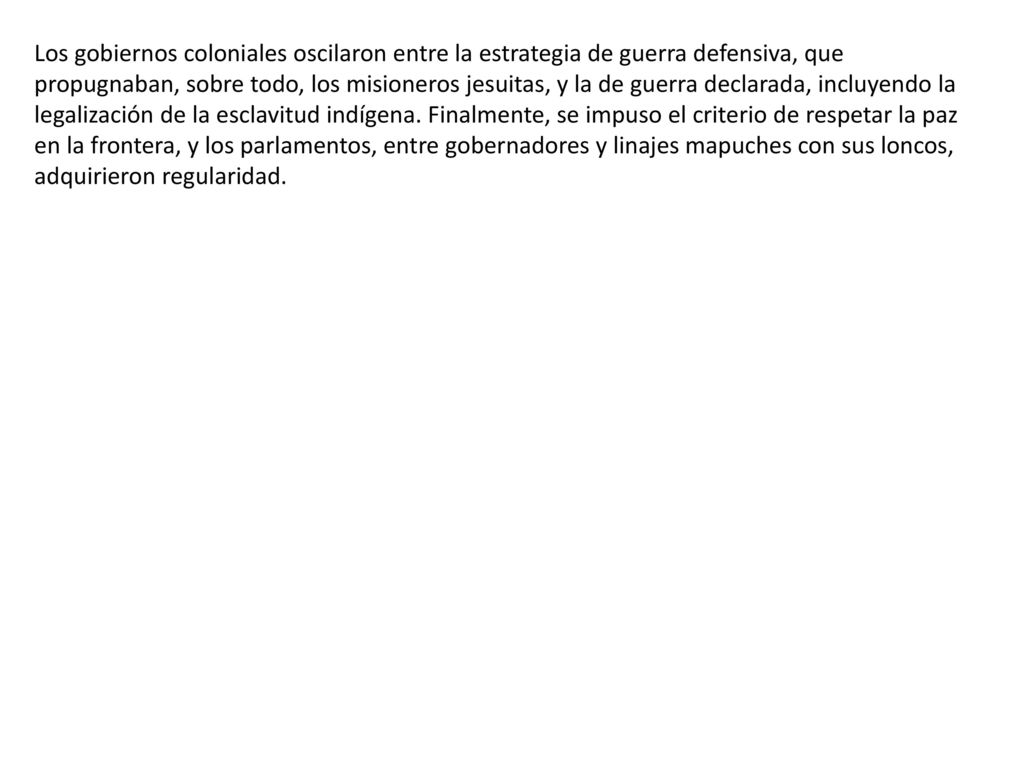 Los gobiernos coloniales oscilaron entre la estrategia de guerra defensiva, que propugnaban, sobre todo, los misioneros jesuitas, y la de guerra declarada, incluyendo la legalización de la esclavitud indígena. Finalmente, se impuso el criterio de respetar la paz en la frontera, y los parlamentos, entre gobernadores y linajes mapuches con sus loncos, adquirieron regularidad.